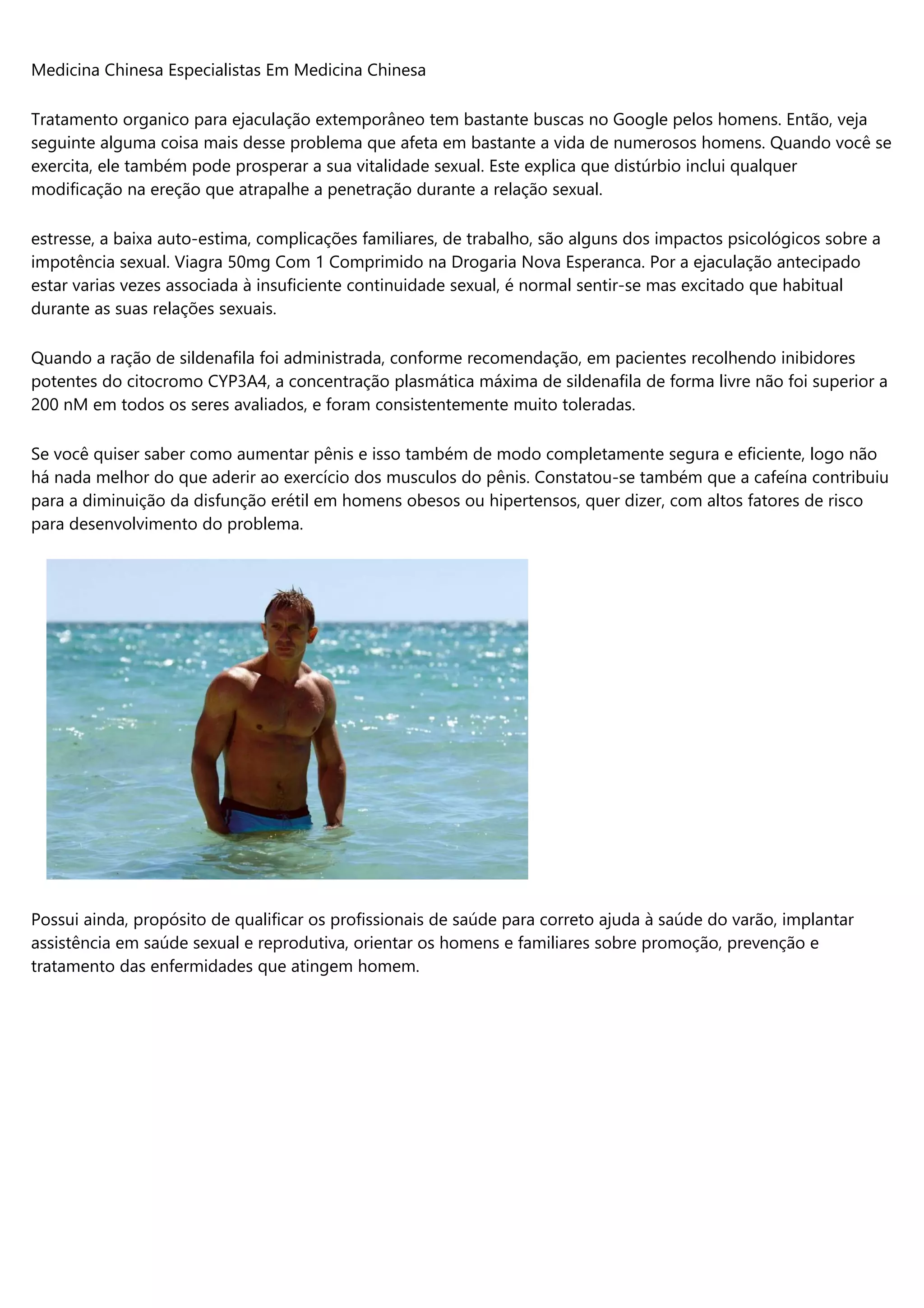 Medicina Chinesa Especialistas Em Medicina Chinesa

Tratamento organico para ejaculação extemporâneo tem bastante buscas no Google pelos homens. Então, veja seguinte alguma coisa mais desse problema que afeta em bastante a vida de numerosos homens. Quando você se exercita, ele também pode prosperar a sua vitalidade sexual. Este explica que distúrbio inclui qualquer modificação na ereção que atrapalhe a penetração durante a relação sexual.

estresse, a baixa auto-estima, complicações familiares, de trabalho, são alguns dos impactos psicológicos sobre a impotência sexual. Viagra 50mg Com 1 Comprimido na Drogaria Nova Esperanca. Por a ejaculação antecipado estar varias vezes associada à insuficiente continuidade sexual, é normal sentir-se mas excitado que habitual durante as suas relações sexuais.

Quando a ração de sildenafila foi administrada, conforme recomendação, em pacientes recolhendo inibidores potentes do citocromo CYP3A4, a concentração plasmática máxima de sildenafila de forma livre não foi superior a 200 nM em todos os seres avaliados, e foram consistentemente muito toleradas.

Se você quiser saber como aumentar pênis e isso também de modo completamente segura e eficiente, logo não há nada melhor do que aderir ao exercício dos musculos do pênis. Constatou-se também que a cafeína contribuiu para a diminuição da disfunção erétil em homens obesos ou hipertensos, quer dizer, com altos fatores de risco para desenvolvimento do problema.

Possui ainda, propósito de qualificar os profissionais de saúde para correto ajuda à saúde do varão, implantar assistência em saúde sexual e reprodutiva, orientar os homens e familiares sobre promoção, prevenção e tratamento das enfermidades que atingem homem.